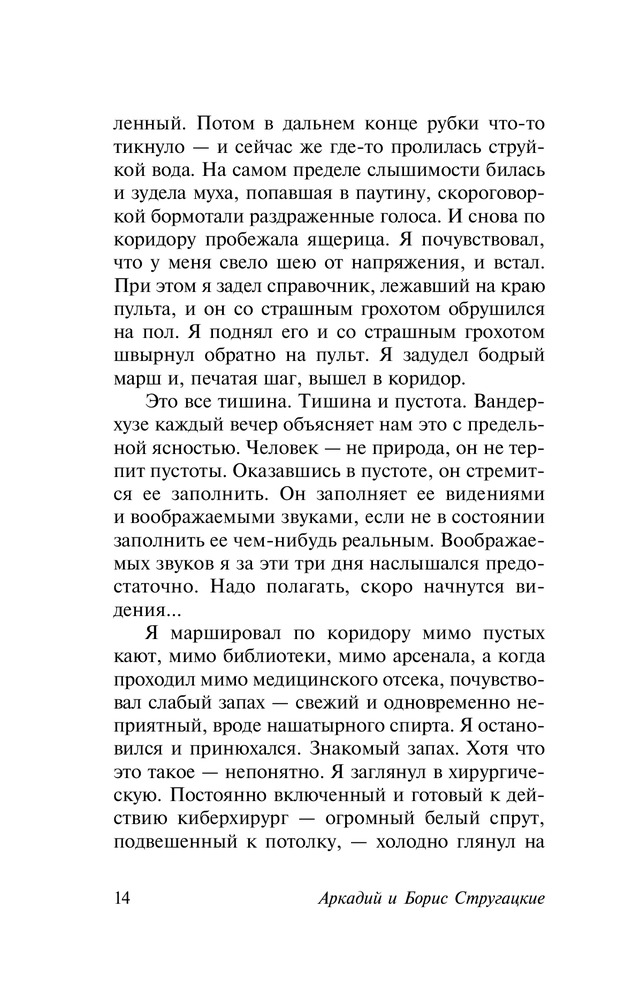 ленный. Потом в дальнем конце рубки что-то тикнуло — и сейчас же где-то пролилась струйкой вода. На самом пределе слышимости билась и зудела муха, попавшая в паутину, скороговоркой бормотали раздраженные голоса. И снова по коридору пробежала ящерица. Я почувствовал, что у меня свело шею от напряжения, и встал. При этом я задел справочник, лежавший на краю пульта, и он со страшным грохотом обрушился на пол. Я поднял его и со страшным грохотом швырнул обратно на пульт. Я задудел бодрый марш и, печатая шаг, вышел в коридор.

Это все тишина. Тишина и пустота. Вандерхузе каждый вечер объясняет нам это с предельной ясностью. Человек — не природа, он не терпит пустоты. Оказавшись в пустоте, он стремится ее заполнить. Он заполняет ее видениями и воображаемыми звуками, если не в состоянии заполнить ее чем-нибудь реальным. Воображаемых звуков я за эти три дня наслышался предостаточно. Надо полагать, скоро начнутся видения...

Я маршировал по коридору мимо пустых кают, мимо библиотеки, мимо арсенала, а когда проходил мимо медицинского отсека, почувствовал слабый запах — свежий и одновременно неприятный, вроде нашатырного спирта. Я остановился и принюхался. Знакомый запах. Хотя что это такое — непонятно. Я заглянул в хирургическую. Постоянно включенный и готовый к действию киберхирург — огромный белый спрут, подвешенный к потолку, — холодно глянул на

14 Аркадий и Борис Стругацкие